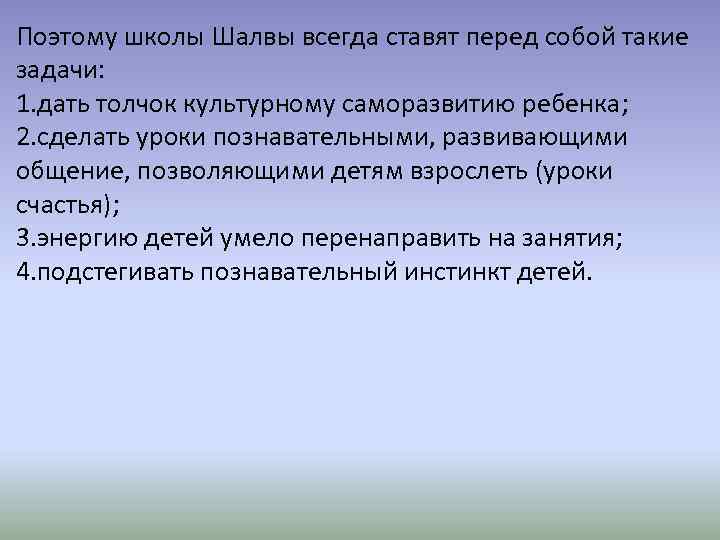 Поэтому школы Шалвы всегда ставят перед собой такие задачи:
1.дать толчок культурному саморазвитию ребенка;
2.сделать уроки познавательными, развивающими общение, позволяющими детям взрослеть (уроки счастья);
3.энергию детей умело перенаправить на занятия;
4.подстегивать познавательный инстинкт детей.